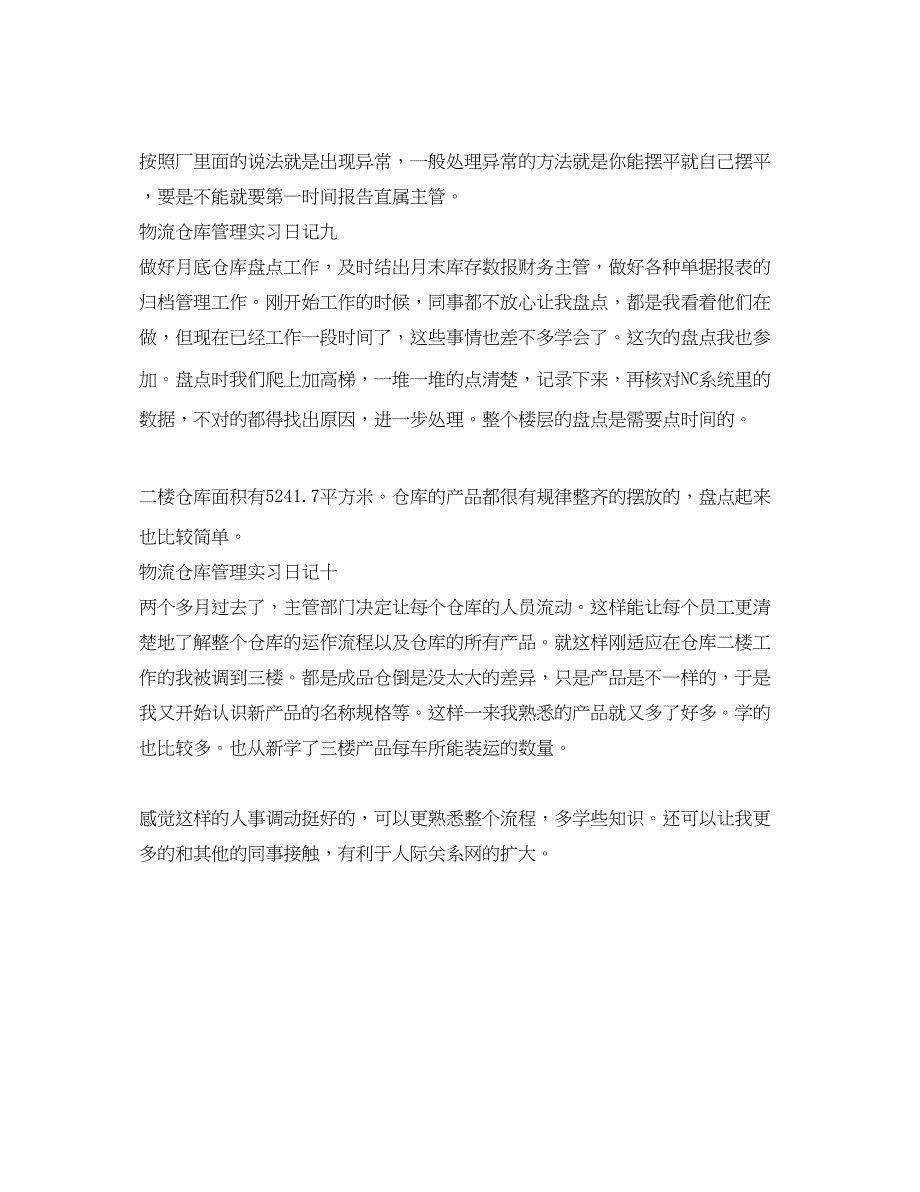 按照厂里面的说法就是出现异常，一般处理异常的方法就是你能摆平就自己摆平，要是不能就要第一时间报告直属主管。
物流仓库管理实习日记九
做好月底仓库盘点工作，及时结出月末库存数报财务主管，做好各种单据报表的归档管理工作。刚开始工作的时候，同事都不放心让我盘点，都是我看着他们在做，但现在已经工作一段时间了，这些事情也差不多学会了。这次的盘点我也参加。盘点时我们爬上加高梯，一堆一堆的点清楚，记录下来，再核对NC系统里的数据，不对的都得找出原因，进一步处理。整个楼层的盘点是需要点时间的。

二楼仓库面积有5241.7平方米。仓库的产品都很有规律整齐的摆放的，盘点起来也比较简单。
物流仓库管理实习日记十
两个多月过去了，主管部门决定让每个仓库的人员流动。这样能让每个员工更清楚地了解整个仓库的运作流程以及仓库的所有产品。就这样刚适应在仓库二楼工作的我被调到三楼。都是成品仓倒是没太大的差异，只是产品是不一样的，于是我又开始认识新产品的名称规格等。这样一来我熟悉的产品就又多了好多。学的也比较多。也从新学了三楼产品每车所能装运的数量。

感觉这样的人事调动挺好的，可以更熟悉整个流程，多学些知识。还可以让我更多的和其他的同事接触，有利于人际关系网的扩大。